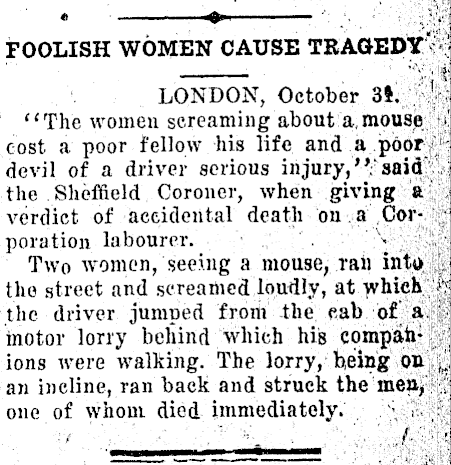 FOOLISH WOMEN CAUSE TRAGEDY

LONDON, October 31.

"The women screaming about a mouse cost a poor fellow his life and a poor devil of a driver serious injury," said the Sheffield Coroner, when giving a verdict of accidental death on a Corporation labourer.

Two women, seeing a mouse, ran into the street and screamed loudly, at which the driver jumped from the cab of a motor lorry behind which his companions were walking. The lorry, being on an incline, ran back and struck the men, one of whom died immediately.